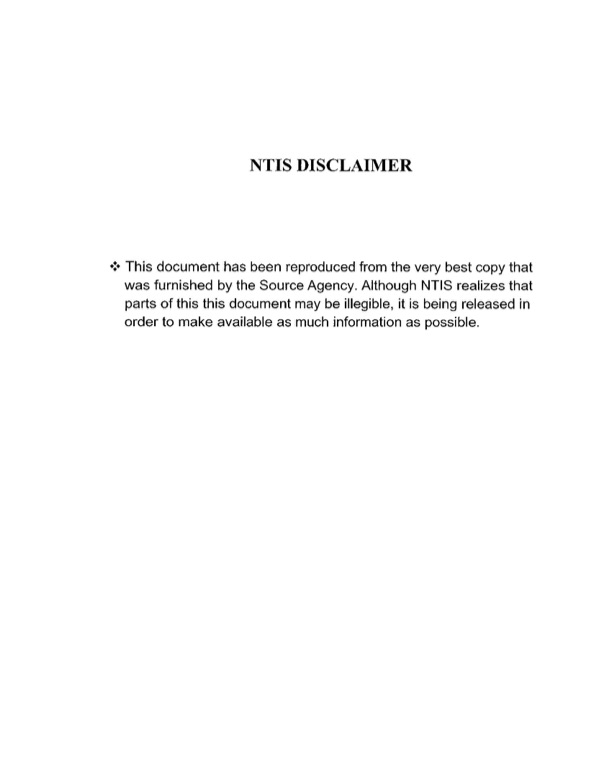 NTIS DISCLAIMER

❖ This document has been reproduced from the very best copy that was furnished by the Source Agency. Although NTIS realizes that parts of this this document may be illegible, it is being released in order to make available as much information as possible.